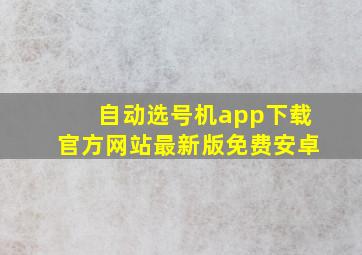 自动选号机app下载
官方网站最新版免费安卓